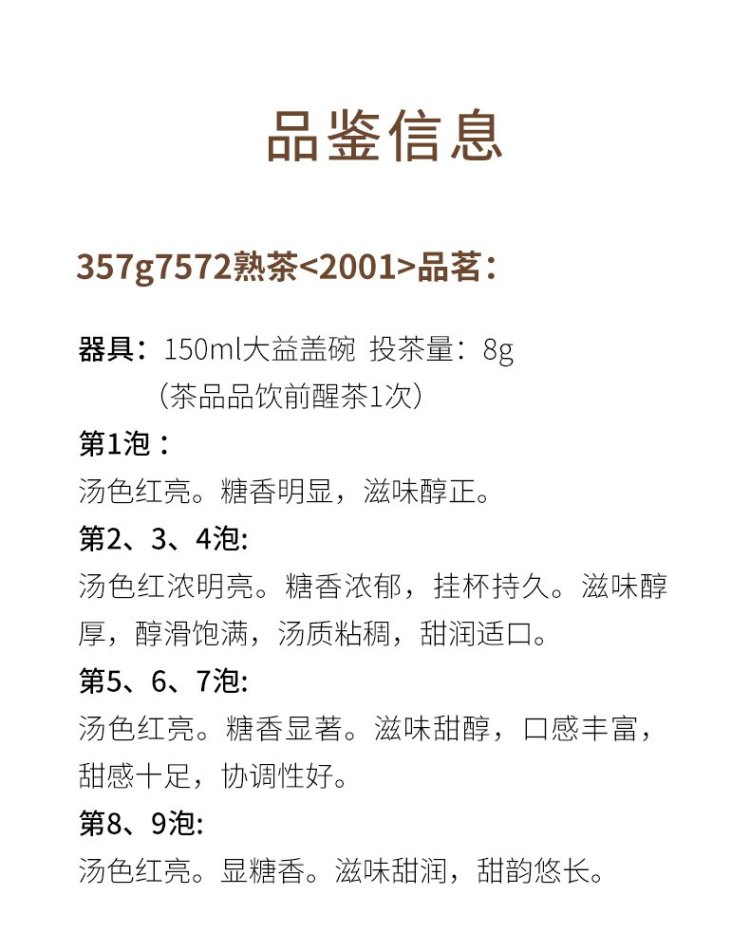 品鉴信息

357g7572熟茶<2001>品茗：

器具：150ml大益盖碗 投茶量：8g
（茶品品饮前醒茶1次）

第1泡：
汤色红亮。糖香明显，滋味醇正。

第2、3、4泡:
汤色红浓明亮。糖香浓郁，挂杯持久。滋味醇厚，醇滑饱满，汤质粘稠，甜润适口。

第5、6、7泡:
汤色红亮。糖香显著。滋味甜醇，口感丰富，甜感十足，协调性好。

第8、9泡:
汤色红亮。显糖香。滋味甜润，甜韵悠长。